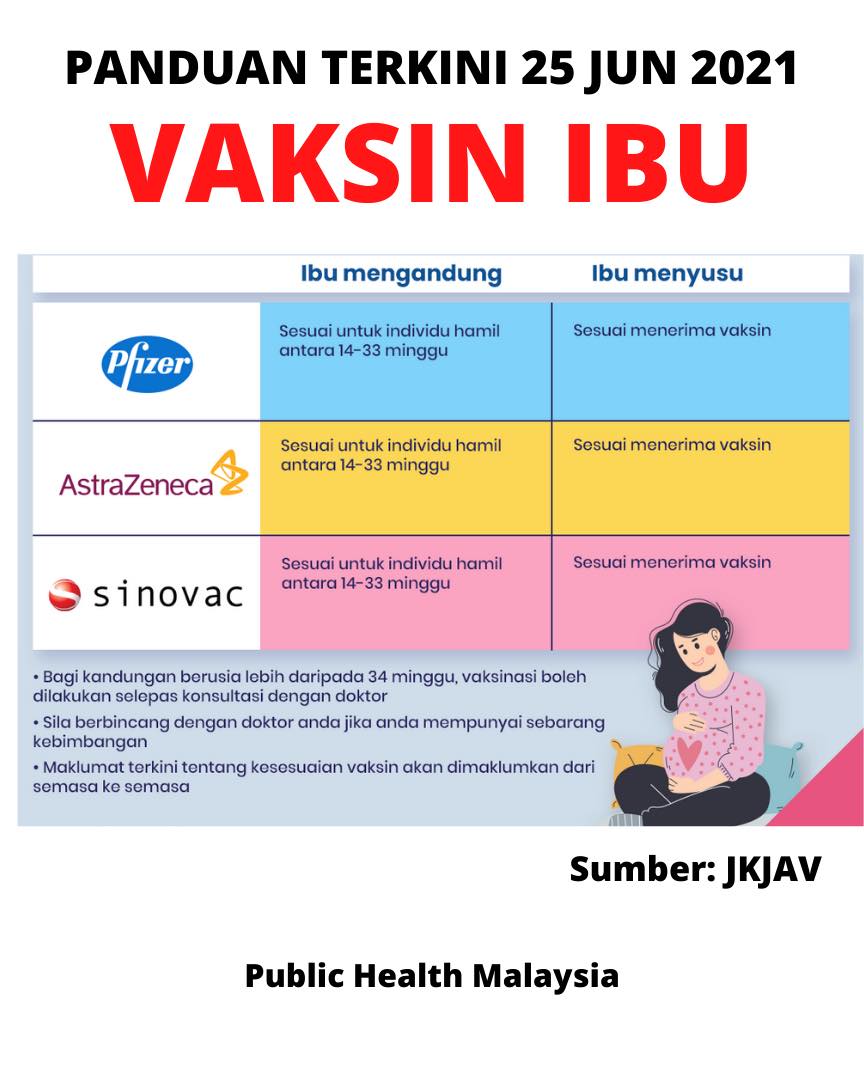 PANDUAN TERKINI 25 JUN 2021

VAKSIN IBU

| | Ibu mengandung | Ibu menyusu |
|---|---|---|
| Pfizer | Sesuai untuk individu hamil antara 14-33 minggu | Sesuai menerima vaksin |
| AstraZeneca | Sesuai untuk individu hamil antara 14-33 minggu | Sesuai menerima vaksin |
| sinovac | Sesuai untuk individu hamil antara 14-33 minggu | Sesuai menerima vaksin |

• Bagi kandungan berusia lebih daripada 34 minggu, vaksinasi boleh dilakukan selepas konsultasi dengan doktor

• Sila berbincang dengan doktor anda jika anda mempunyai sebarang kebimbangan

• Maklumat terkini tentang kesesuaian vaksin akan dimaklumkan dari semasa ke semasa

Sumber: JKJAV

Public Health Malaysia